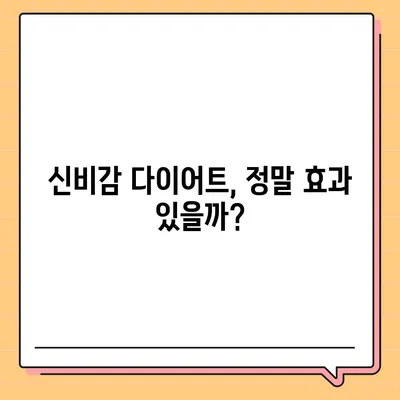 신비감 다이어트, 정말 효과 있을까?